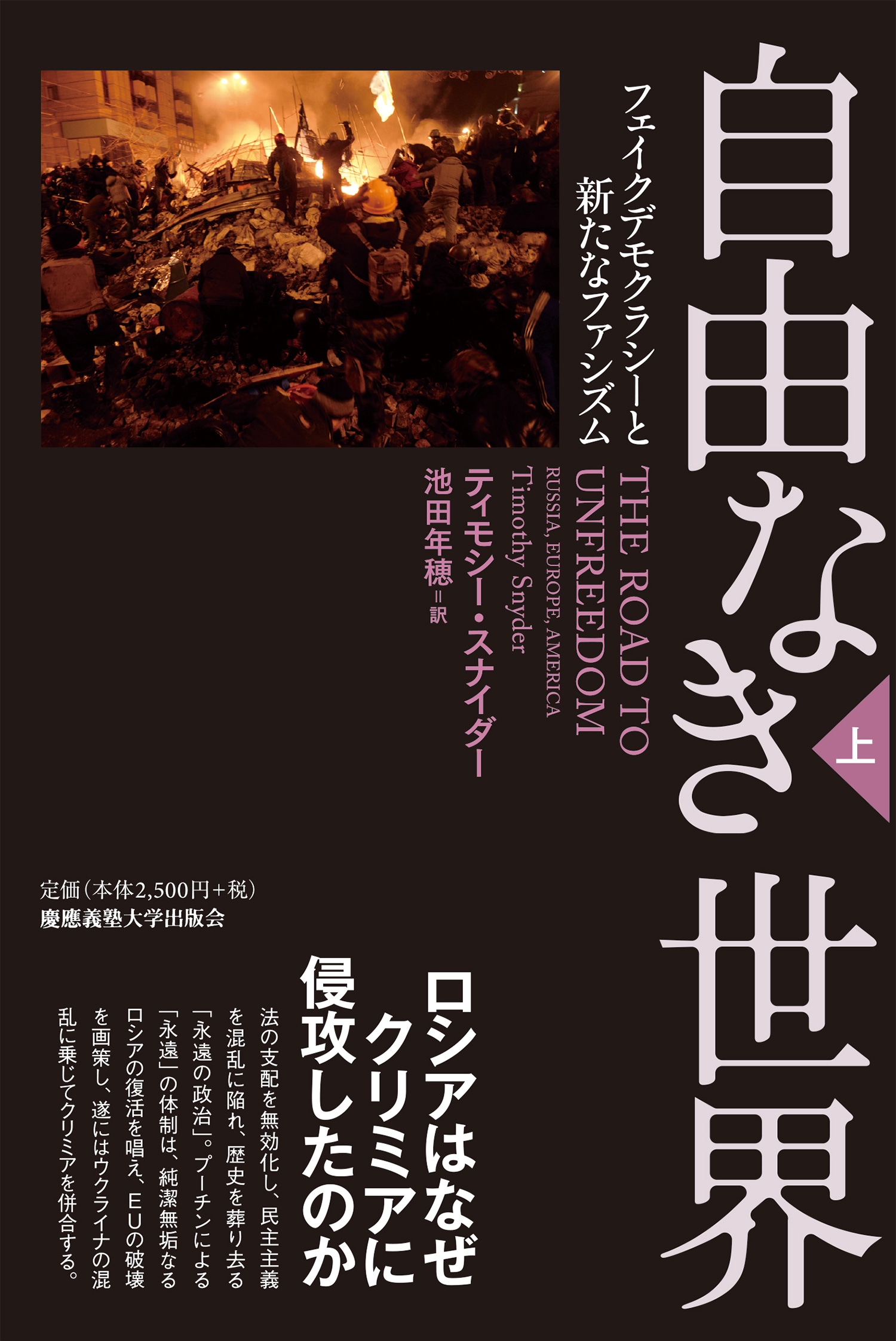 自由なき世界 上

フェイクデモクラシーと新たなファシズム

THE ROAD TO UNFREEDOM
RUSSIA, EUROPE, AMERICA
Timothy Snyder
ティモシー・スナイダー
池田年穂＝訳

定価（本体2,500円＋税）
慶應義塾大学出版会

ロシアはなぜクリミアに侵攻したのか

法の支配を無効化し、民主主義を混乱に陥れ、歴史を葬り去る「永遠の政治」。プーチンによる「永遠」の体制は、純潔無垢なるロシアの復活を唱え、EUの破壊を画策し、遂にはウクライナの混乱に乗じてクリミアを併合する。